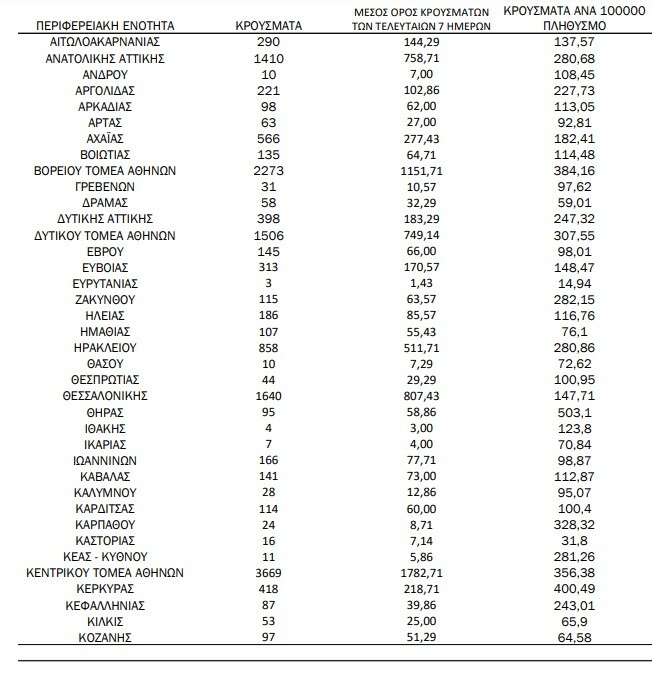 | ΠΕΡΙΦΕΡΕΙΑΚΗ ΕΝΟΤΗΤΑ | ΚΡΟΥΣΜΑΤΑ | ΜΕΣΟΣ ΟΡΟΣ ΚΡΟΥΣΜΑΤΩΝ ΤΩΝ ΤΕΛΕΥΤΑΙΩΝ 7 ΗΜΕΡΩΝ | ΚΡΟΥΣΜΑΤΑ ΑΝΑ 100000 ΠΛΗΘΥΣΜΟ |
|---|---|---|---|
| ΑΙΤΩΛΟΑΚΑΡΝΑΝΙΑΣ | 290 | 144,29 | 137,57 |
| ΑΝΑΤΟΛΙΚΗΣ ΑΤΤΙΚΗΣ | 1410 | 758,71 | 280,68 |
| ΑΝΔΡΟΥ | 10 | 7,00 | 108,45 |
| ΑΡΓΟΛΙΔΑΣ | 221 | 102,86 | 227,73 |
| ΑΡΚΑΔΙΑΣ | 98 | 62,00 | 113,05 |
| ΑΡΤΑΣ | 63 | 27,00 | 92,81 |
| ΑΧΑΪΑΣ | 566 | 277,43 | 182,41 |
| ΒΟΙΩΤΙΑΣ | 135 | 64,71 | 114,48 |
| ΒΟΡΕΙΟΥ ΤΟΜΕΑ ΑΘΗΝΩΝ | 2273 | 1151,71 | 384,16 |
| ΓΡΕΒΕΝΩΝ | 31 | 10,57 | 97,62 |
| ΔΡΑΜΑΣ | 58 | 32,29 | 59,01 |
| ΔΥΤΙΚΗΣ ΑΤΤΙΚΗΣ | 398 | 183,29 | 247,32 |
| ΔΥΤΙΚΟΥ ΤΟΜΕΑ ΑΘΗΝΩΝ | 1506 | 749,14 | 307,55 |
| ΕΒΡΟΥ | 145 | 66,00 | 98,01 |
| ΕΥΒΟΙΑΣ | 313 | 170,57 | 148,47 |
| ΕΥΡΥΤΑΝΙΑΣ | 3 | 1,43 | 14,94 |
| ΖΑΚΥΝΘΟΥ | 115 | 63,57 | 282,15 |
| ΗΛΕΙΑΣ | 186 | 85,57 | 116,76 |
| ΗΜΑΘΙΑΣ | 107 | 55,43 | 76,1 |
| ΗΡΑΚΛΕΙΟΥ | 858 | 511,71 | 280,86 |
| ΘΑΣΟΥ | 10 | 7,29 | 72,62 |
| ΘΕΣΠΡΩΤΙΑΣ | 44 | 29,29 | 100,95 |
| ΘΕΣΣΑΛΟΝΙΚΗΣ | 1640 | 807,43 | 147,71 |
| ΘΗΡΑΣ | 95 | 58,86 | 503,1 |
| ΙΘΑΚΗΣ | 4 | 3,00 | 123,8 |
| ΙΚΑΡΙΑΣ | 7 | 4,00 | 70,84 |
| ΙΩΑΝΝΙΝΩΝ | 166 | 77,71 | 98,87 |
| ΚΑΒΑΛΑΣ | 141 | 73,00 | 112,87 |
| ΚΑΛΥΜΝΟΥ | 28 | 12,86 | 95,07 |
| ΚΑΡΔΙΤΣΑΣ | 114 | 60,00 | 100,4 |
| ΚΑΡΠΑΘΟΥ | 24 | 8,71 | 328,32 |
| ΚΑΣΤΟΡΙΑΣ | 16 | 7,14 | 31,8 |
| ΚΕΑΣ - ΚΥΘΝΟΥ | 11 | 5,86 | 281,26 |
| ΚΕΝΤΡΙΚΟΥ ΤΟΜΕΑ ΑΘΗΝΩΝ | 3669 | 1782,71 | 356,38 |
| ΚΕΡΚΥΡΑΣ | 418 | 218,71 | 400,49 |
| ΚΕΦΑΛΛΗΝΙΑΣ | 87 | 39,86 | 243,01 |
| ΚΙΛΚΙΣ | 53 | 25,00 | 65,9 |
| ΚΟΖΑΝΗΣ | 97 | 51,29 | 64,58 |